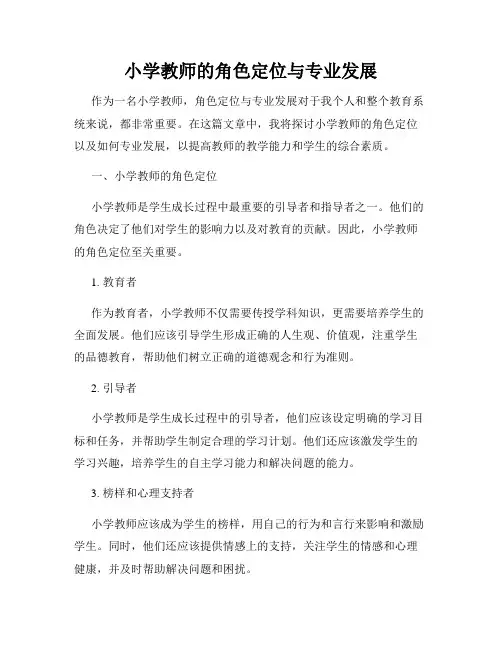 小学教师的角色定位与专业发展

作为一名小学教师，角色定位与专业发展对于我个人和整个教育系统来说，都非常重要。在这篇文章中，我将探讨小学教师的角色定位以及如何专业发展，以提高教师的教学能力和学生的综合素质。

一、小学教师的角色定位

小学教师是学生成长过程中最重要的引导者和指导者之一。他们的角色决定了他们对学生的影响力以及对教育的贡献。因此，小学教师的角色定位至关重要。

1. 教育者

作为教育者，小学教师不仅需要传授学科知识，更需要培养学生的全面发展。他们应该引导学生形成正确的人生观、价值观，注重学生的品德教育，帮助他们树立正确的道德观念和行为准则。

2. 引导者

小学教师是学生成长过程中的引导者，他们应该设定明确的学习目标和任务，并帮助学生制定合理的学习计划。他们还应该激发学生的学习兴趣，培养学生的自主学习能力和解决问题的能力。

3. 榜样和心理支持者

小学教师应该成为学生的榜样，用自己的行为和言行来影响和激励学生。同时，他们还应该提供情感上的支持，关注学生的情感和心理健康，并及时帮助解决问题和困扰。